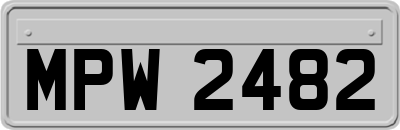 MPW 2482